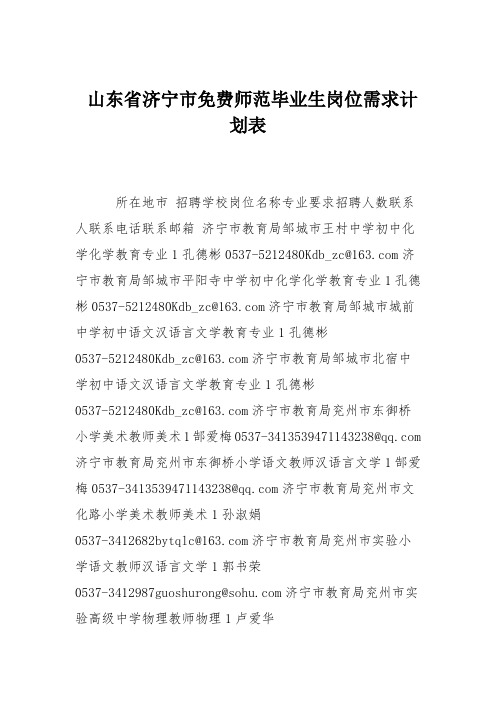 山东省济宁市免费师范毕业生岗位需求计划表

所在地市 招聘学校岗位名称专业要求招聘人数联系人联系电话联系邮箱 济宁市教育局邹城市王村中学初中化学化学教育专业 1 孔德彬 0537-5212480Kdb_zc@163.com 济宁市教育局邹城市平阳寺中学初中化学化学教育专业 1 孔德彬 0537-5212480Kdb_zc@163.com 济宁市教育局邹城市城前中学初中语文汉语言文学教育专业 1 孔德彬 0537-5212480Kdb_zc@163.com 济宁市教育局邹城市北宿中学初中语文汉语言文学教育专业 1 孔德彬 0537-5212480Kdb_zc@163.com 济宁市教育局兖州市东御桥小学美术教师美术 1 郜爱梅 0537-3413539471143238@qq.com 济宁市教育局兖州市东御桥小学语文教师汉语言文学 1 郜爱梅 0537-3413539471143238@qq.com 济宁市教育局兖州市文化路小学美术教师美术 1 孙淑娟 0537-3412682bytqlc@163.com 济宁市教育局兖州市实验小学语文教师汉语言文学 1 郭书荣 0537-3412987guoshurong@sohu.com 济宁市教育局兖州市实验高级中学物理教师物理 1 卢爱华